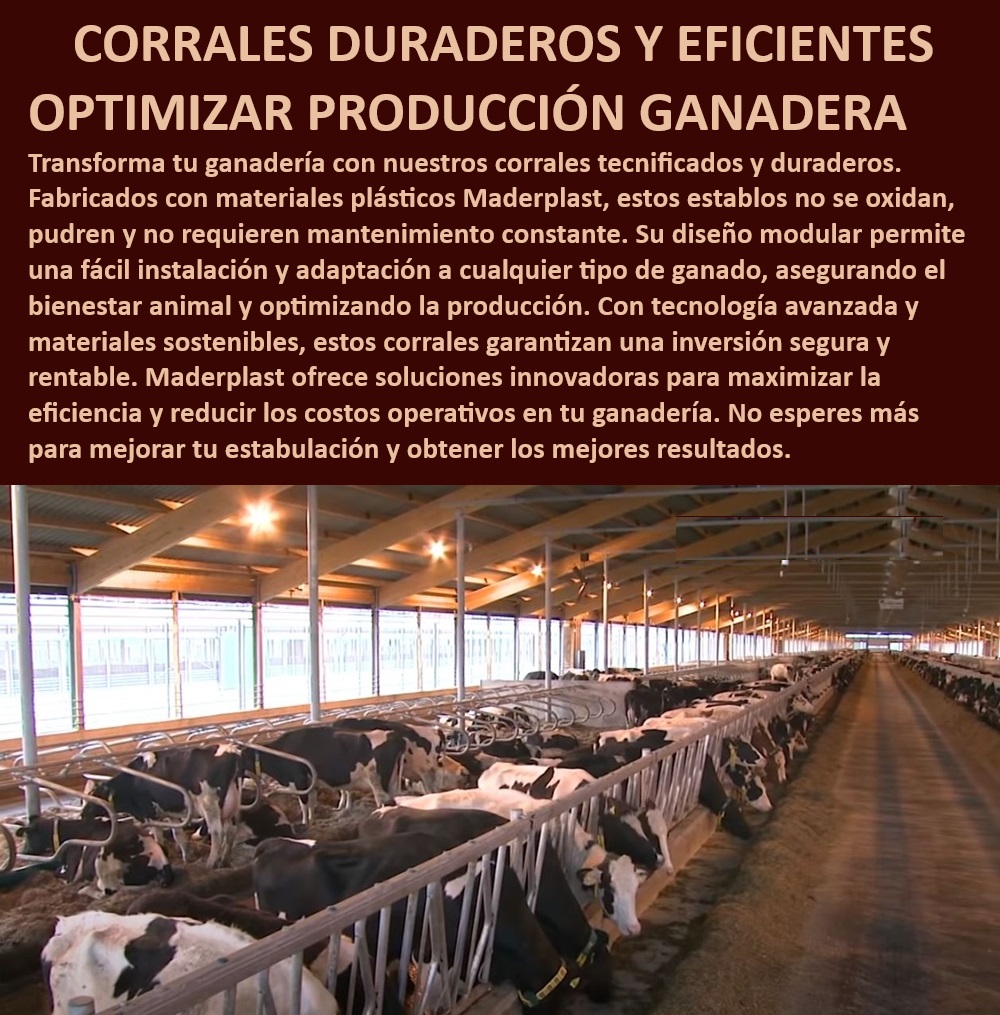 CORRALES DURADEROS Y EFICIENTES OPTIMIZAR PRODUCCIÓN GANADERA

Transforma tu ganadería con nuestros corrales tecnificados y duraderos. Fabricados con materiales plásticos Maderplast, estos establos no se oxidan, pudren y no requieren mantenimiento constante. Su diseño modular permite una fácil instalación y adaptación a cualquier tipo de ganado, asegurando el bienestar animal y optimizando la producción. Con tecnología avanzada y materiales sostenibles, estos corrales garantizan una inversión segura y rentable. Maderplast ofrece soluciones innovadoras para maximizar la eficiencia y reducir los costos operativos en tu ganadería. No esperes más para mejorar tu estabulación y obtener los mejores resultados.